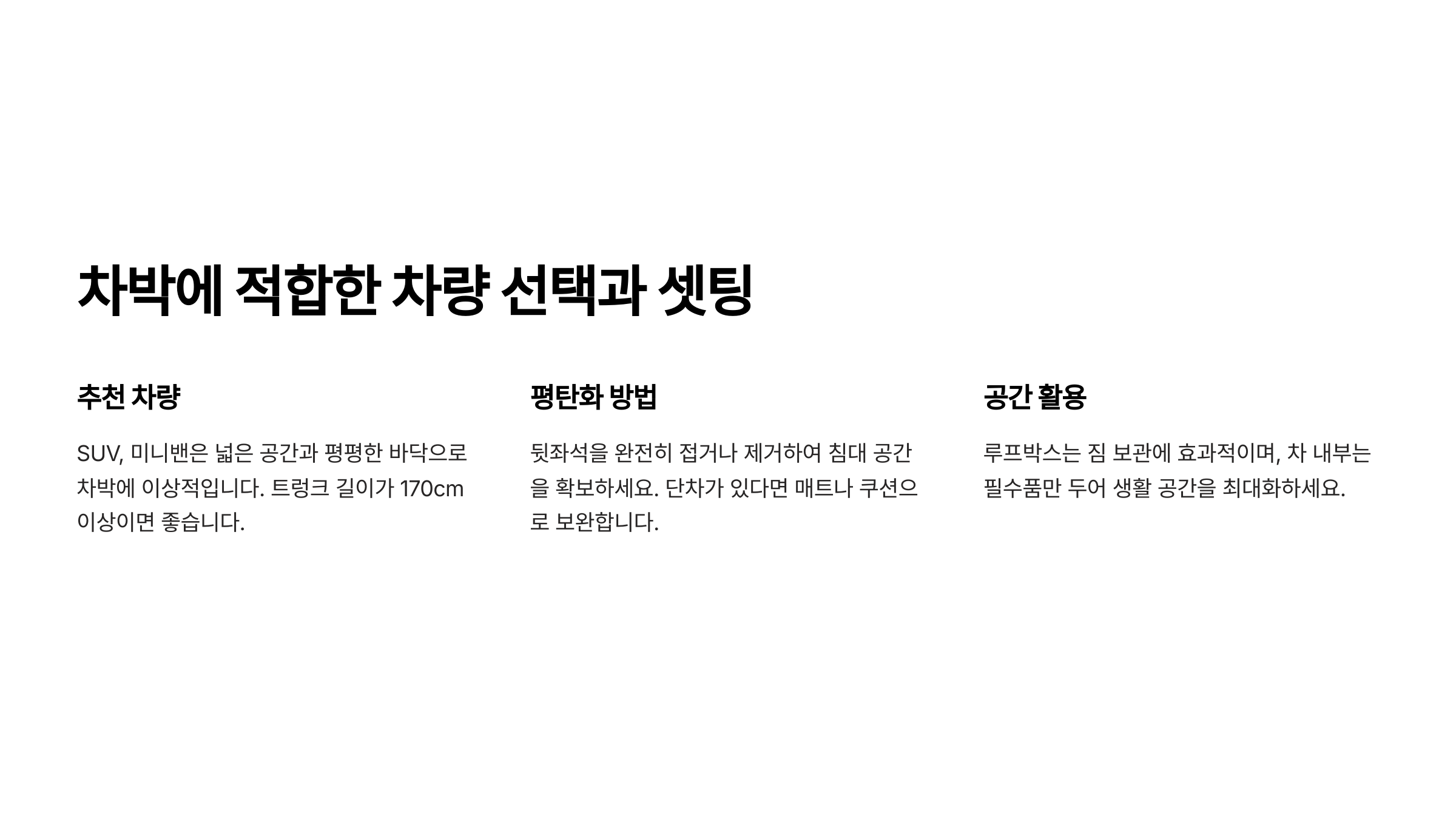 차박에 적합한 차량 선택과 셋팅

추천 차량

SUV, 미니밴은 넓은 공간과 평평한 바닥으로 차박에 이상적입니다. 트렁크 길이가 170cm 이상이면 좋습니다.

평탄화 방법

뒷좌석을 완전히 접거나 제거하여 침대 공간을 확보하세요. 단차가 있다면 매트나 쿠션으로 보완합니다.

공간 활용

루프박스는 짐 보관에 효과적이며, 차 내부는 필수품만 두어 생활 공간을 최대화하세요.